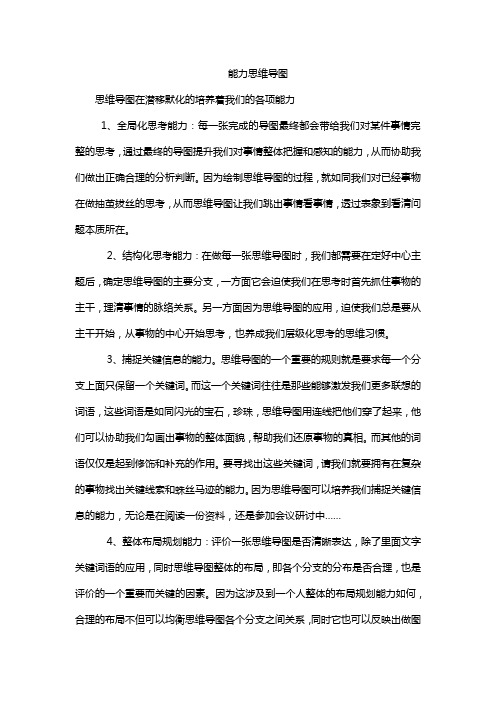 能力思维导图

思维导图在潜移默化的培养着我们的各项能力

1、全局化思考能力：每一张完成的导图最终都会带给我们对某件事情完整的思考，通过最终的导图提升我们对事情整体把握和感知的能力，从而协助我们做出正确合理的分析判断。因为绘制思维导图的过程，就如同我们对已经事物在做抽茧拔丝的思考，从而思维导图让我们跳出事情看事情，透过表象到看清问题本质所在。

2、结构化思考能力：在做每一张思维导图时，我们都需要在定好中心主题后，确定思维导图的主要分支，一方面它会迫使我们在思考时首先抓住事物的主干，理清事情的脉络关系。另一方面因为思维导图的应用，迫使我们总是要从主干开始，从事物的中心开始思考，也养成我们层级化思考的思维习惯。

3、捕捉关键信息的能力。思维导图的一个重要的规则就是要求每一个分支上面只保留一个关键词。而这一个关键词往往是那些能够激发我们更多联想的词语，这些词语是如同闪光的宝石，珍珠，思维导图用连线把他们穿了起来，他们可以协助我们勾画出事物的整体面貌，帮助我们还原事物的真相。而其他的词语仅仅是起到修饰和补充的作用。要寻找出这些关键词，请我们就要拥有在复杂的事物找出关键线索和蛛丝马迹的能力。因为思维导图可以培养我们捕捉关键信息的能力，无论是在阅读一份资料，还是参加会议研讨中……

4、整体布局规划能力：评价一张思维导图是否清晰表达，除了里面文字关键词语的应用，同时思维导图整体的布局，即各个分支的分布是否合理，也是评价的一个重要而关键的因素。因为这涉及到一个人整体的布局规划能力如何，合理的布局不但可以均衡思维导图各个分支之间关系，同时它也可以反映出做图